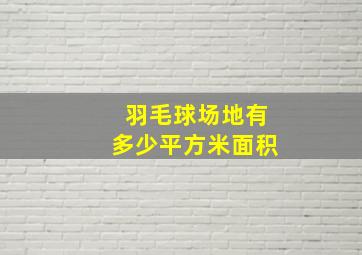 羽毛球场地有
多少平方米面积